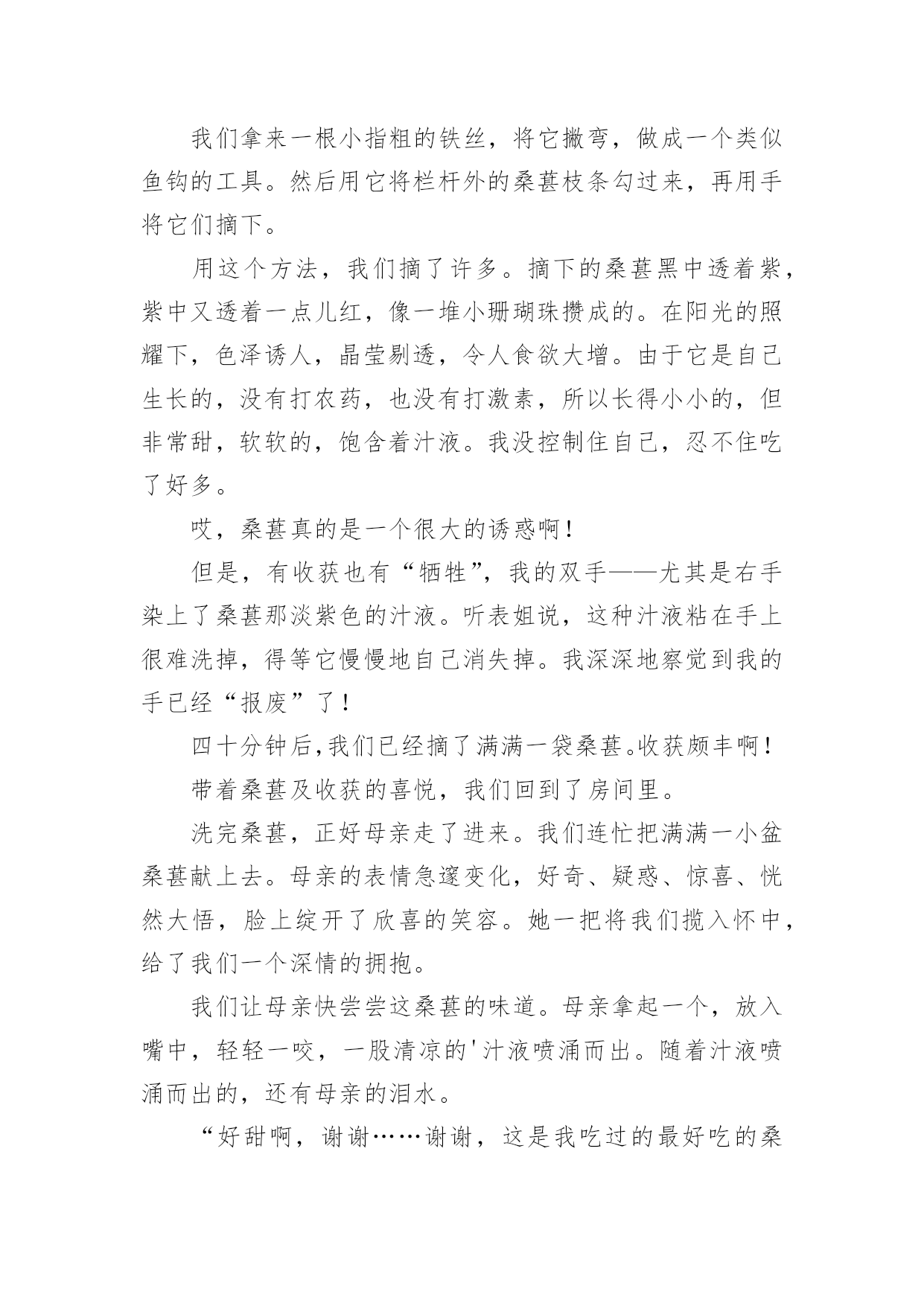 我们拿来一根小指粗的铁丝，将它撇弯，做成一个类似鱼钩的工具。然后用它将栏杆外的桑葚枝条勾过来，再用手将它们摘下。

用这个方法，我们摘了许多。摘下的桑葚黑中透着紫，紫中又透着一点儿红，像一堆小珊瑚珠攒成的。在阳光的照耀下，色泽诱人，晶莹剔透，令人食欲大增。由于它是自己生长的，没有打农药，也没有打激素，所以长得小小的，但非常甜，软软的，饱含着汁液。我没控制住自己，忍不住吃了好多。

哎，桑葚真的是一个很大的诱惑啊！

但是，有收获也有“牺牲”，我的双手——尤其是右手染上了桑葚那淡紫色的汁液。听表姐说，这种汁液粘在手上很难洗掉，得等它慢慢地自己消失掉。我深深地察觉到我的手已经“报废”了！

四十分钟后,我们已经摘了满满一袋桑葚。收获颇丰啊！

带着桑葚及收获的喜悦，我们回到了房间里。

洗完桑葚，正好母亲走了进来。我们连忙把满满一小盆桑葚献上去。母亲的表情急邃变化，好奇、疑惑、惊喜、恍然大悟，脸上绽开了欣喜的笑容。她一把将我们揽入怀中，给了我们一个深情的拥抱。

我们让母亲快尝尝这桑葚的味道。母亲拿起一个，放入嘴中，轻轻一咬，一股清凉的'汁液喷涌而出。随着汁液喷涌而出的，还有母亲的泪水。

“好甜啊，谢谢……谢谢，这是我吃过的最好吃的桑